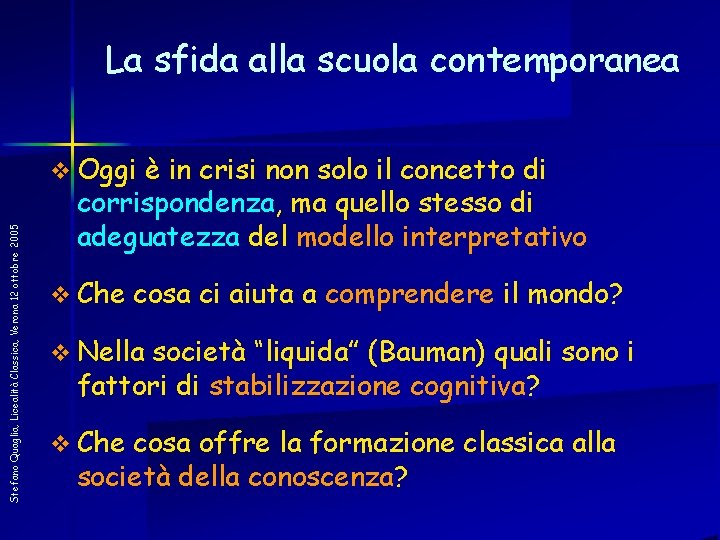 La sfida alla scuola contemporanea

❖ Oggi è in crisi non solo il concetto di corrispondenza, ma quello stesso di adeguatezza del modello interpretativo

❖ Che cosa ci aiuta a comprendere il mondo?

❖ Nella società "liquida" (Bauman) quali sono i fattori di stabilizzazione cognitiva?

❖ Che cosa offre la formazione classica alla società della conoscenza?

Stefano Quaglia, Licealità Classica, Verona 12 ottobre 2005